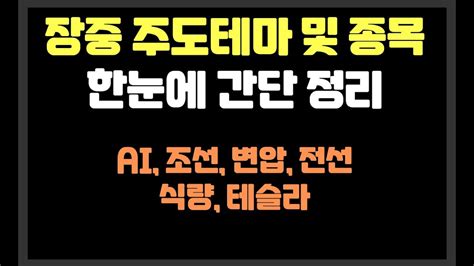 장중 주도테마 및 종목
한눈에 간단 정리

AI, 조선, 변압, 전선
식량, 테슬라